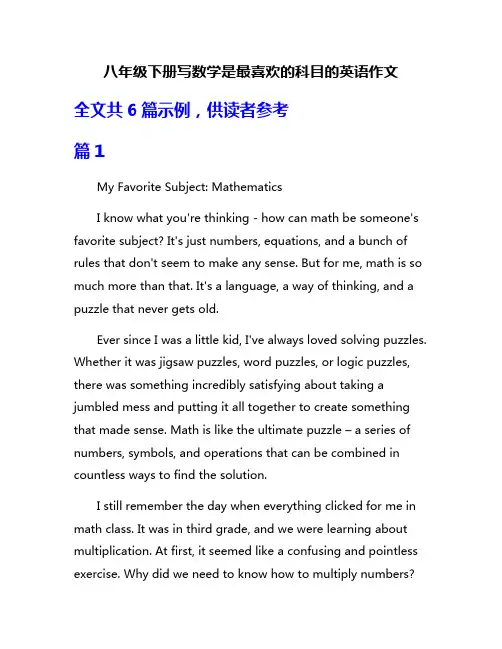 八年级下册写数学是最喜欢的科目的英语作文

全文共 6 篇示例，供读者参考

篇 1

My Favorite Subject: Mathematics

I know what you're thinking - how can math be someone's favorite subject? It's just numbers, equations, and a bunch of rules that don't seem to make any sense. But for me, math is so much more than that. It's a language, a way of thinking, and a puzzle that never gets old.

Ever since I was a little kid, I've always loved solving puzzles. Whether it was jigsaw puzzles, word puzzles, or logic puzzles, there was something incredibly satisfying about taking a jumbled mess and putting it all together to create something that made sense. Math is like the ultimate puzzle – a series of numbers, symbols, and operations that can be combined in countless ways to find the solution.

I still remember the day when everything clicked for me in math class. It was in third grade, and we were learning about multiplication. At first, it seemed like a confusing and pointless exercise. Why did we need to know how to multiply numbers?